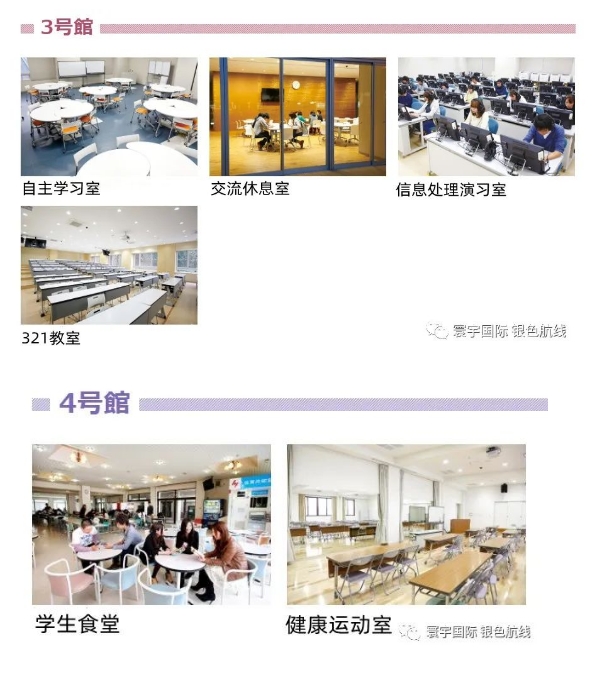 3号館

自主学习室

交流休息室

信息处理演习室

321教室

寰宇国际 银色航线

4号館

学生食堂

健康运动室

寰宇国际 银色航线